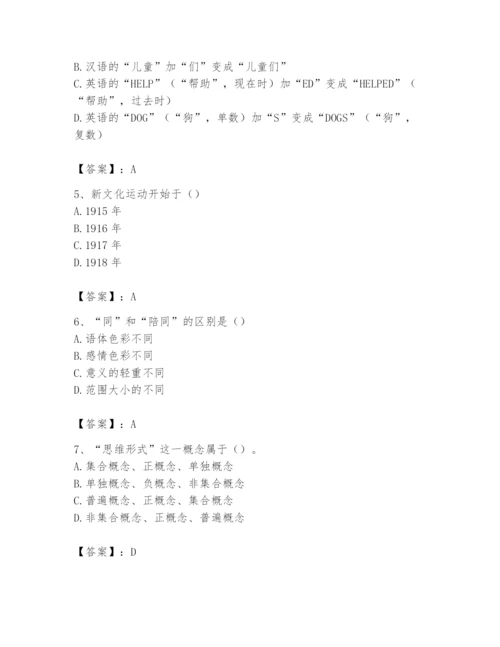 B.汉语的“儿童”加“们”变成“儿童们”
C.英语的“HELP”（“帮助”，现在时）加“ED”变成“HELPED”（“帮助”，过去时）
D.英语的“DOG”（“狗”，单数）加“S”变成“DOGS”（“狗”，复数）

【答案】：A

5、新文化运动开始于（）
A.1915 年
B.1916 年
C.1917 年
D.1918 年

【答案】：A

6、“同”和“陪同”的区别是（）
A.语体色彩不同
B.感情色彩不同
C.意义的轻重不同
D.范围大小的不同

【答案】：A

7、“思维形式”这一概念属于（）。
A.集合概念、正概念、单独概念
B.单独概念、负概念、非集合概念
C.普遍概念、正概念、集合概念
D.非集合概念、正概念、普遍概念

【答案】：D